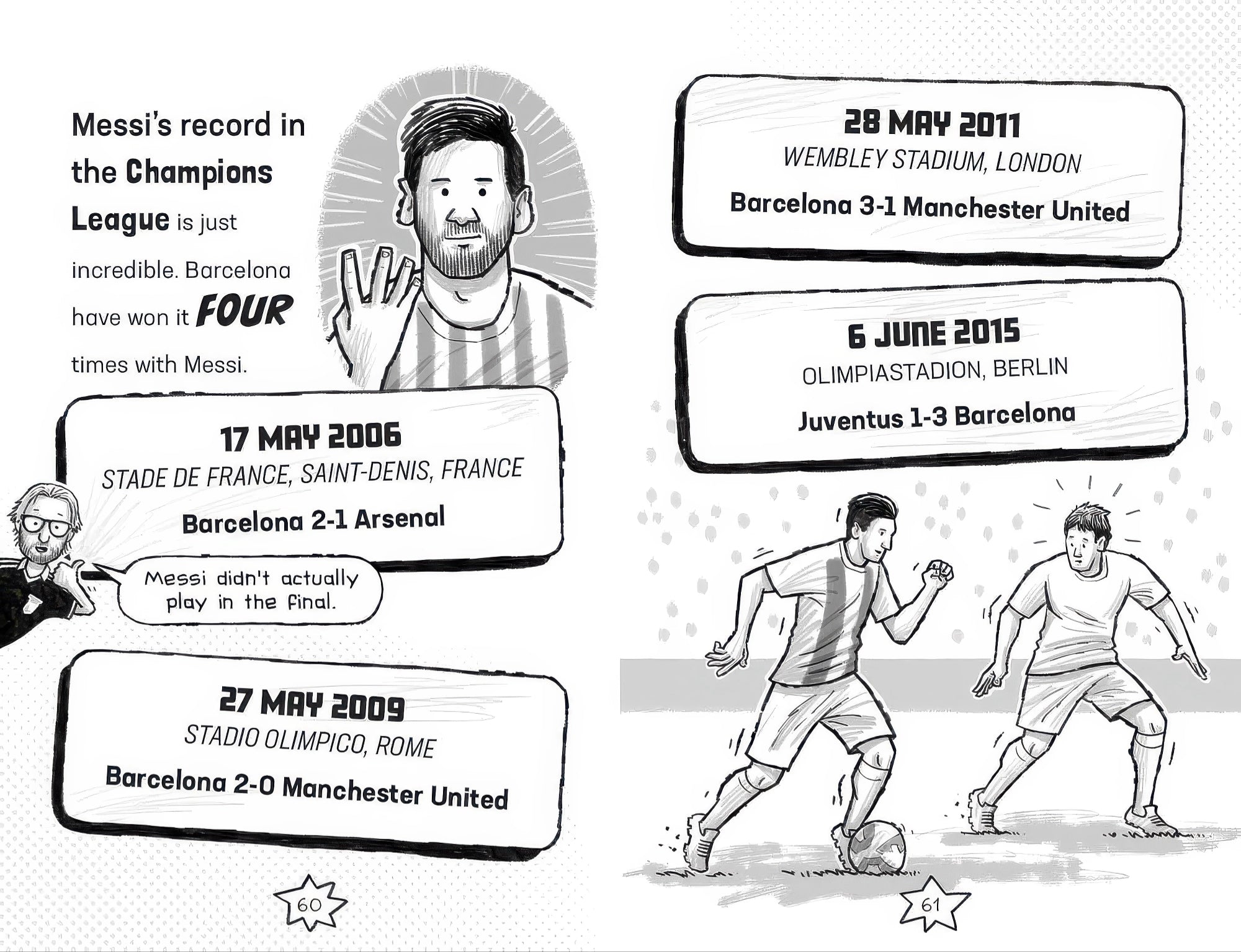 Messi's record in the Champions League is just incredible. Barcelona have won it FOUR times with Messi.

17 MAY 2006
STADE DE FRANCE, SAINT-DENIS, FRANCE
Barcelona 2-1 Arsenal

Messi didn't actually play in the final.

27 MAY 2009
STADIO OLIMPICO, ROME
Barcelona 2-0 Manchester United

60

28 MAY 2011
WEMBLEY STADIUM, LONDON
Barcelona 3-1 Manchester United

6 JUNE 2015
OLIMPIASTADION, BERLIN
Juventus 1-3 Barcelona

61